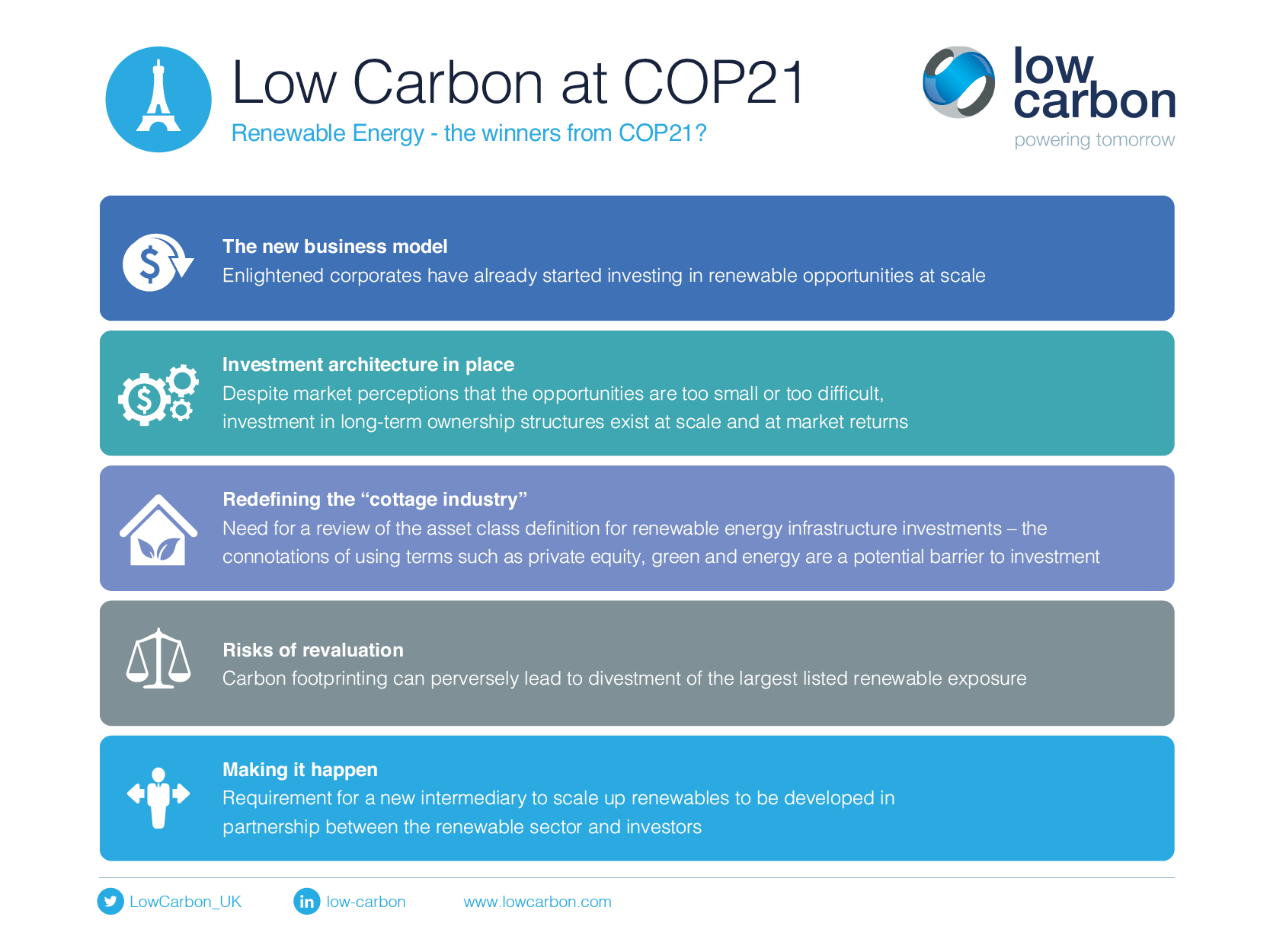 Low Carbon at COP21
Renewable Energy - the winners from COP21?

low carbon
powering tomorrow

The new business model
Enlightened corporates have already started investing in renewable opportunities at scale

Investment architecture in place
Despite market perceptions that the opportunities are too small or too difficult, investment in long-term ownership structures exist at scale and at market returns

Redefining the “cottage industry”
Need for a review of the asset class definition for renewable energy infrastructure investments – the connotations of using terms such as private equity, green and energy are a potential barrier to investment

Risks of revaluation
Carbon footprinting can perversely lead to divestment of the largest listed renewable exposure

Making it happen
Requirement for a new intermediary to scale up renewables to be developed in partnership between the renewable sector and investors

LowCarbon_UK
in low-carbon
www.lowcarbon.com